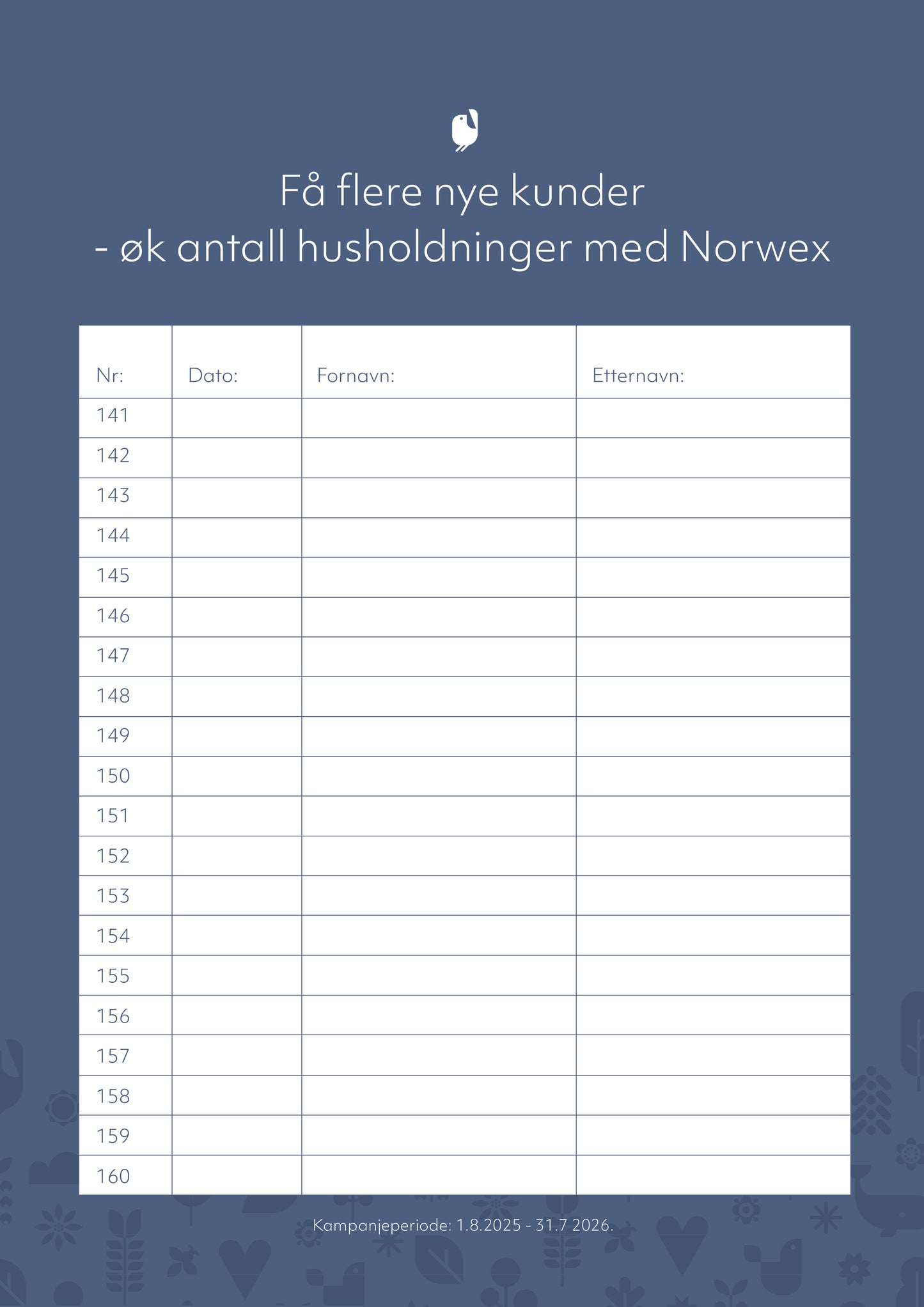 Få flere nye kunder
- øk antall husholdninger med Norwex

| Nr: | Dato: | Fornavn: | Etternavn: |
|---|---|---|---|
| 141 | | | |
| 142 | | | |
| 143 | | | |
| 144 | | | |
| 145 | | | |
| 146 | | | |
| 147 | | | |
| 148 | | | |
| 149 | | | |
| 150 | | | |
| 151 | | | |
| 152 | | | |
| 153 | | | |
| 154 | | | |
| 155 | | | |
| 156 | | | |
| 157 | | | |
| 158 | | | |
| 159 | | | |
| 160 | | | |

Kampanjeperiode: 1.8.2025 - 31.7 2026.